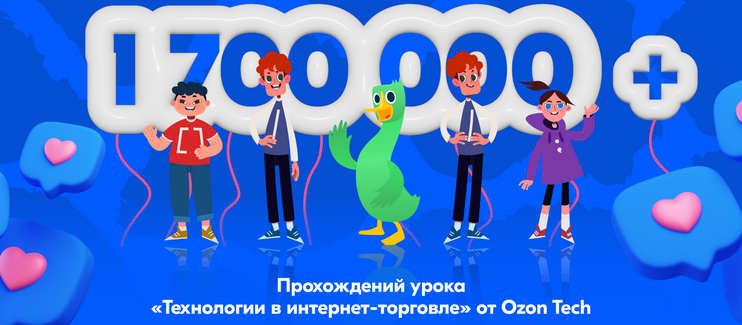 1 700 000 +

Прохождений урока «Технологии в интернет-торговле» от Ozon Tech